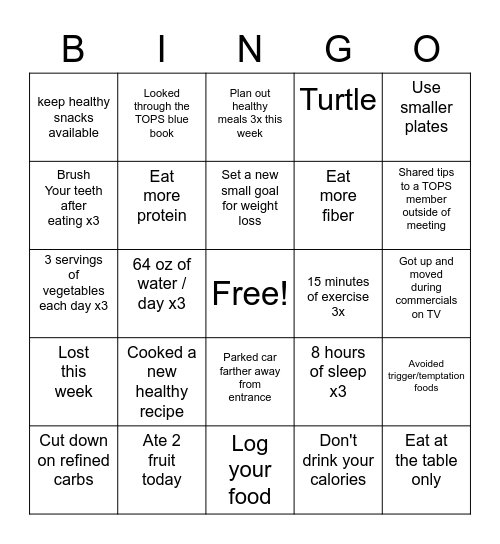 | B | I | N | G | O |
|---|---|---|---|---|
| keep healthy snacks available | Looked through the TOPS blue book | Plan out healthy meals 3x this week | Turtle | Use smaller plates |
| Brush Your teeth after eating x3 | Eat more protein | Set a new small goal for weight loss | Eat more fiber | Shared tips to a TOPS member outside of meeting |
| 3 servings of vegetables each day x3 | 64 oz of water / day x3 | Free! | 15 minutes of exercise 3x | Got up and moved during commercials on TV |
| Lost this week | Cooked a new healthy recipe | Parked car farther away from entrance | 8 hours of sleep x3 | Avoided trigger/temptation foods |
| Cut down on refined carbs | Ate 2 fruit today | Log your food | Don't drink your calories | Eat at the table only |